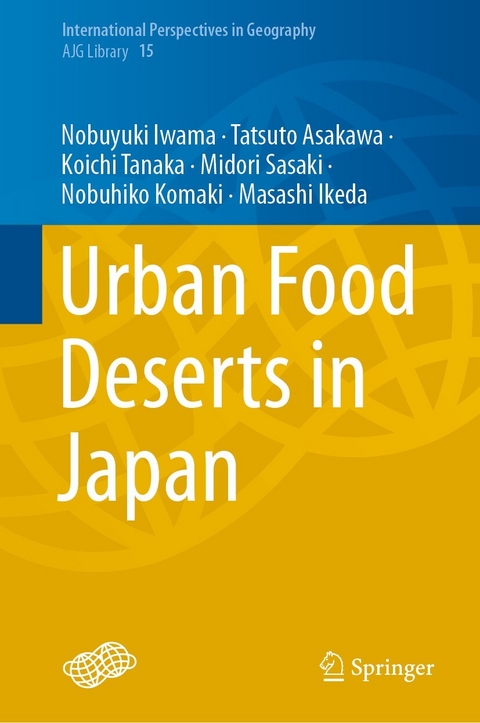 International Perspectives in Geography
AJG Library 15

Nobuyuki Iwama · Tatsuto Asakawa · Koichi Tanaka · Midori Sasaki · Nobuhiko Komaki · Masashi Ikeda

Urban Food Deserts in Japan

Springer